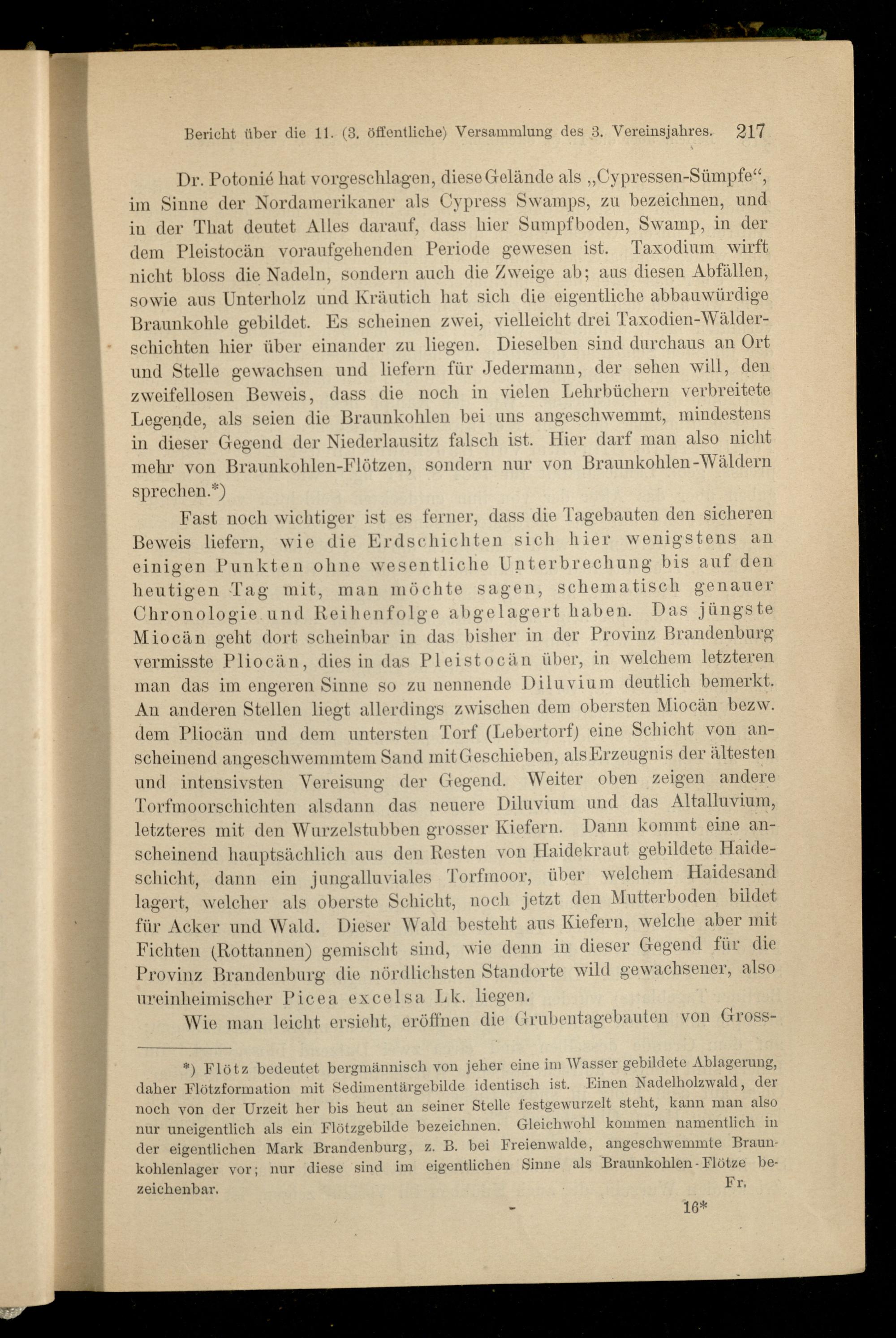 Bericht über die 11. (3. öffentliche) Versammlung des 3. Vereinsjahres. 217

Dr. Potonié hat vorgeschlagen, diese Gelände als „Cypressen-Sümpfe“, im Sinne der Nordamerikaner als Cypress Swamps, zu bezeichnen, und in der That deutet Alles darauf, dass hier Sumpfboden, Swamp, in der dem Pleistocän voraufgehenden Periode gewesen ist. Taxodium wirft nicht bloss die Nadeln, sondern auch die Zweige ab; aus diesen Abfällen, sowie aus Unterholz und Kräutich hat sich die eigentliche abbauwürdige Braunkohle gebildet. Es scheinen zwei, vielleicht drei Taxodien-Wälderschichten hier über einander zu liegen. Dieselben sind durchaus an Ort und Stelle gewachsen und liefern für Jedermann, der sehen will, den zweifellosen Beweis, dass die noch in vielen Lehrbüchern verbreitete Legende, als seien die Braunkohlen bei uns angeschwemmt, mindestens in dieser Gegend der Niederlausitz falsch ist. Hier darf man also nicht mehr von Braunkohlen-Flötzen, sondern nur von Braunkohlen-Wäldern sprechen.*)

Fast noch wichtiger ist es ferner, dass die Tagebauten den sicheren Beweis liefern, wie die Erdschichten sich hier wenigstens an einigen Punkten ohne wesentliche Unterbrechung bis auf den heutigen Tag mit, man möchte sagen, schematisch genauer Chronologie und Reihenfolge abgelagert haben. Das jüngste Miocän geht dort scheinbar in das bisher in der Provinz Brandenburg vermisste Pliocän, dies in das Pleistocän über, in welchem letzteren man das im engeren Sinne so zu nennende Diluvium deutlich bemerkt. An anderen Stellen liegt allerdings zwischen dem obersten Miocän bezw. dem Pliocän und dem untersten Torf (Lebertorf) eine Schicht von anscheinend angeschwemmtem Sand mit Geschieben, als Erzeugnis der ältesten und intensivsten Vereisung der Gegend. Weiter oben zeigen andere Torfmoorschichten alsdann das neuere Diluvium und das Altalluvium, letzteres mit den Wurzelstubben grosser Kiefern. Dann kommt eine anscheinend hauptsächlich aus den Resten von Haidekraut gebildete Haideschicht, dann ein jungalluviales Torfmoor, über welchem Haidesand lagert, welcher als oberste Schicht, noch jetzt den Mutterboden bildet für Acker und Wald. Dieser Wald besteht aus Kiefern, welche aber mit Fichten (Rottannen) gemischt sind, wie denn in dieser Gegend für die Provinz Brandenburg die nördlichsten Standorte wild gewachsener, also ureinheimischer Picea excelsa Lk. liegen.

Wie man leicht ersieht, eröffnen die Grubentagebauten von Gross-

*) Flötz bedeutet bergmännisch von jeher eine im Wasser gebildete Ablagerung, daher Flötzformation mit Sedimentärgebilde identisch ist. Einen Nadelholzwald, der noch von der Urzeit her bis heut an seiner Stelle festgewurzelt steht, kann man also nur uneigentlich als ein Flötzgebilde bezeichnen. Gleichwohl kommen namentlich in der eigentlichen Mark Brandenburg, z. B. bei Freienwalde, angeschwemmte Braunkohlenlager vor; nur diese sind im eigentlichen Sinne als Braunkohlen-Flötze bezeichenbar. Fr.

16*